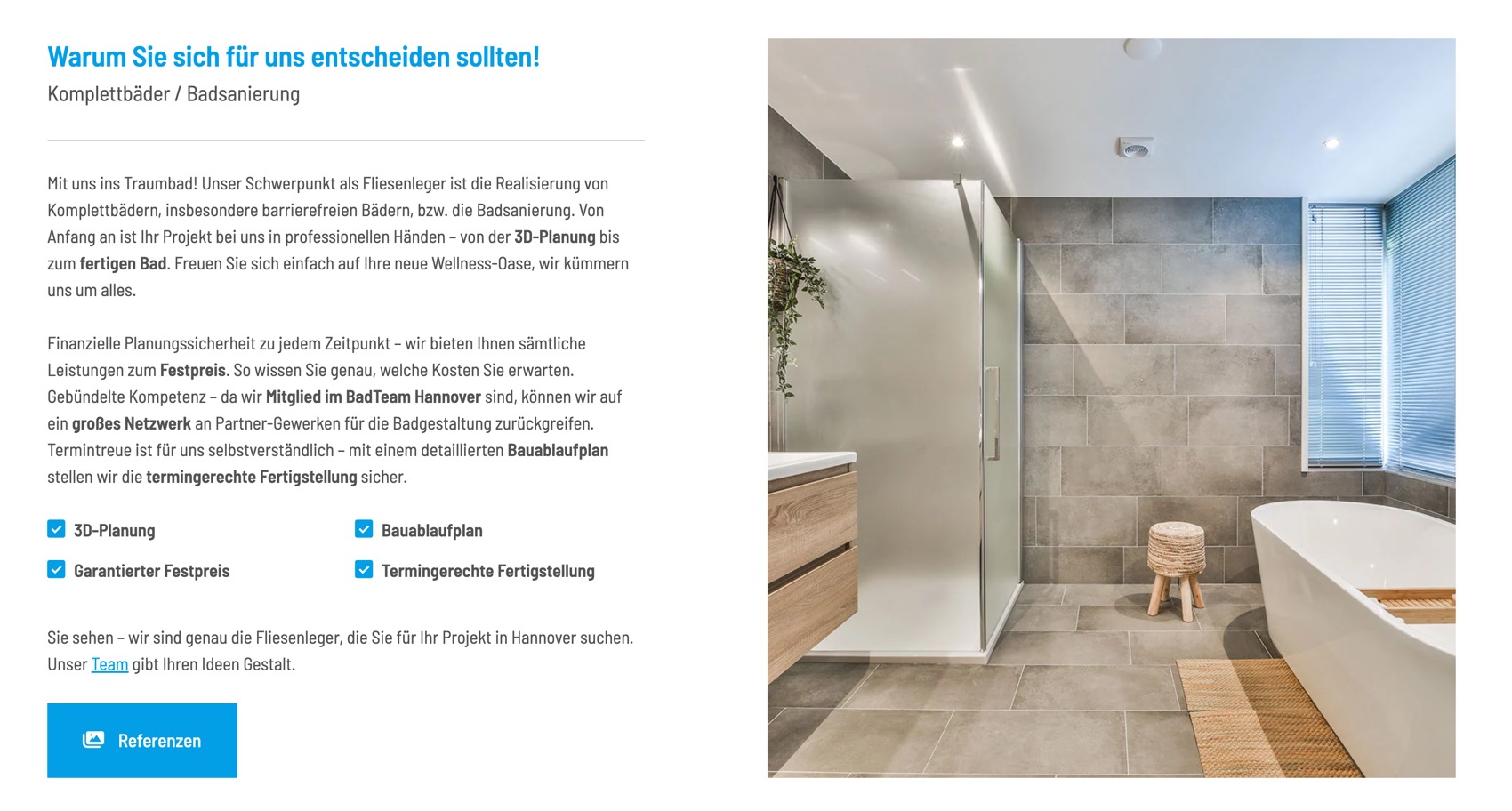 Warum Sie sich für uns entscheiden sollten!
Komplettbäder / Badsanierung

Mit uns ins Traumbad! Unser Schwerpunkt als Fliesenleger ist die Realisierung von Komplettbädern, insbesondere barrierefreien Bädern, bzw. die Badsanierung. Von Anfang an ist Ihr Projekt bei uns in professionellen Händen – von der 3D-Planung bis zum fertigen Bad. Freuen Sie sich einfach auf Ihre neue Wellness-Oase, wir kümmern uns um alles.

Finanzielle Planungssicherheit zu jedem Zeitpunkt – wir bieten Ihnen sämtliche Leistungen zum Festpreis. So wissen Sie genau, welche Kosten Sie erwarten. Gebündelte Kompetenz – da wir Mitglied im BadTeam Hannover sind, können wir auf ein großes Netzwerk an Partner-Gewerken für die Badgestaltung zurückgreifen. Termintreue ist für uns selbstverständlich – mit einem detaillierten Bauablaufplan stellen wir die termingerechte Fertigstellung sicher.

3D-Planung
Garantierter Festpreis

Bauablaufplan
Termingerechte Fertigstellung

Sie sehen – wir sind genau die Fliesenleger, die Sie für Ihr Projekt in Hannover suchen. Unser Team gibt Ihren Ideen Gestalt.

Referenzen